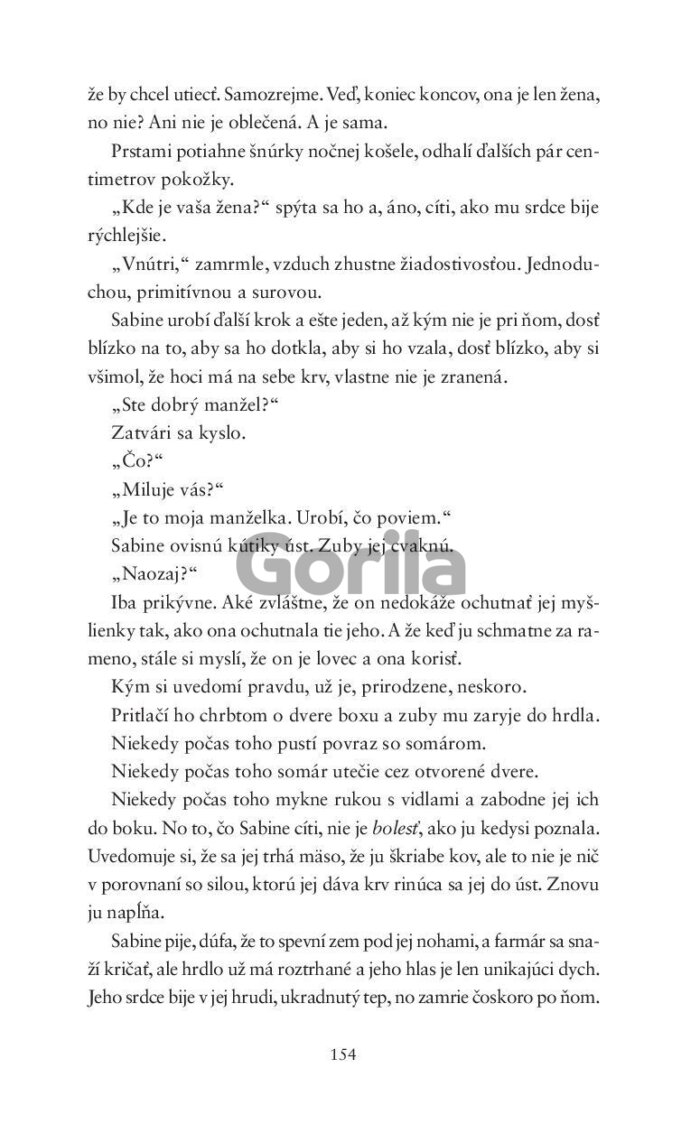 že by chcel utiecť. Samozrejme. Veď, koniec koncov, ona je len žena, no nie? Ani nie je oblečená. A je sama.

Prstami potiahne šnúrky nočnej košele, odhalí ďalších pár centimetrov pokožky.

„Kde je vaša žena?“ spýta sa ho a, áno, cíti, ako mu srdce bije rýchlejšie.

„Vnútri,“ zamrmle, vzduch zhustne žiadostivosťou. Jednoduchou, primitívnou a surovou.

Sabine urobí ďalší krok a ešte jeden, až kým nie je pri ňom, dosť blízko na to, aby sa ho dotkla, aby si ho vzala, dosť blízko, aby si všimol, že hoci má na sebe krv, vlastne nie je zranená.

„Ste dobrý manžel?“

Zatvári sa kyslo.

„Čo?“

„Miluje vás?“

„Je to moja manželka. Urobí, čo poviem.“

Sabine ovisnú kútiky úst. Zuby jej cvaknú.

„Naozaj?“

Iba prikývne. Aké zvláštne, že on nedokáže ochutnať jej myšlienky tak, ako ona ochutnala tie jeho. A že keď ju schmatne za rameno, stále si myslí, že on je lovec a ona korisť.

Kým si uvedomí pravdu, už je, prirodzene, neskoro.

Pritlačí ho chrbtom o dvere boxu a zuby mu zaryje do hrdla.

Niekedy počas toho pustí povraz so somárom.

Niekedy počas toho somár utečie cez otvorené dvere.

Niekedy počas toho mykne rukou s vidlami a zabodne jej ich do boku. No to, čo Sabine cíti, nie je bolesť, ako ju kedysi poznala. Uvedomuje si, že sa jej trhá mäso, že ju škriabe kov, ale to nie je nič v porovnaní so silou, ktorú jej dáva krv rinúca sa jej do úst. Znovu ju napĺňa.

Sabine pije, dúfa, že to spevní zem pod jej nohami, a farmár sa snaží kričať, ale hrdlo už má roztrhané a jeho hlas je len unikajúci dych. Jeho srdce bije v jej hrudi, ukradnutý tep, no zamrie čoskoro po ňom.

154

Gorila